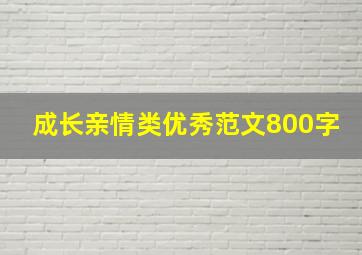 成长亲情类优秀范文800字